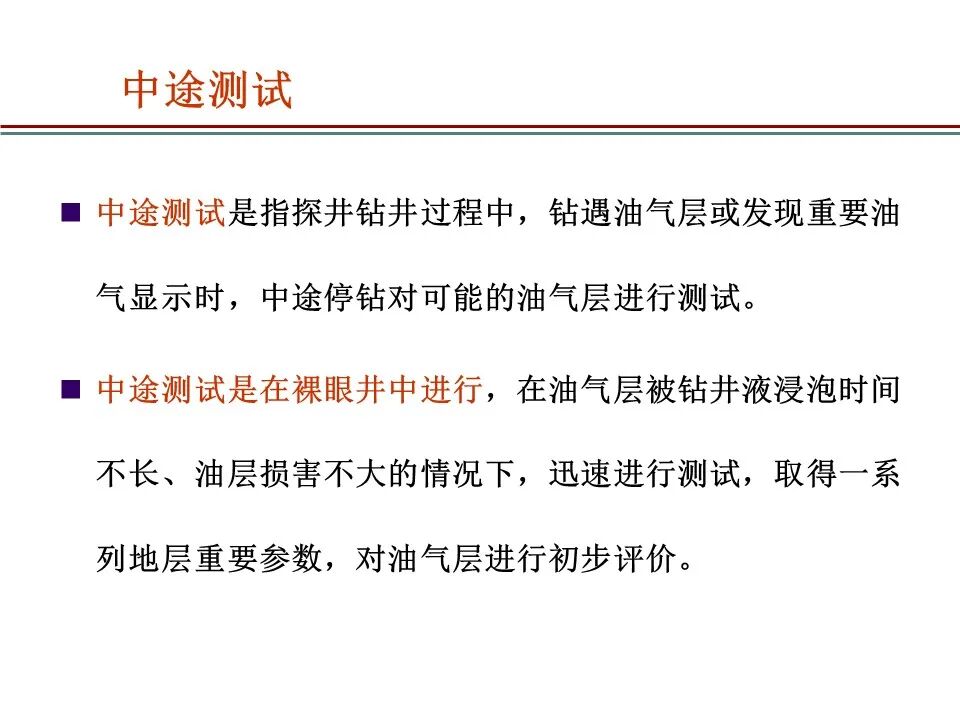 中途测试

■ 中途测试是指探井钻井过程中，钻遇油气层或发现重要油气显示时，中途停钻对可能的油气层进行测试。

■ 中途测试是在裸眼井中进行，在油气层被钻井液浸泡时间不长、油层损害不大的情况下，迅速进行测试，取得一系列地层重要参数，对油气层进行初步评价。